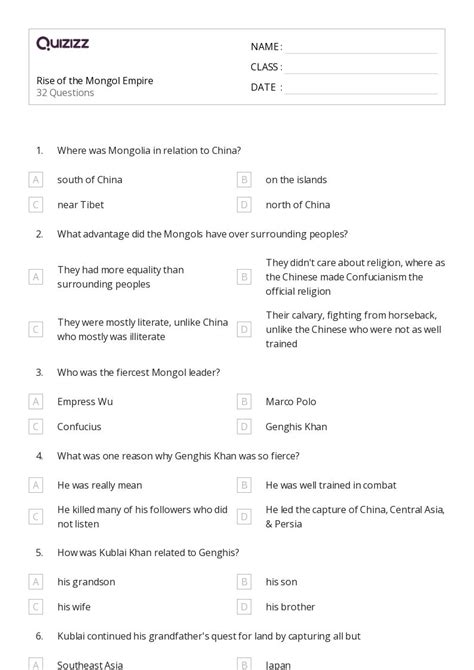 Quizizz

Rise of the Mongol Empire
32 Questions

NAME :
CLASS :
DATE :

1. Where was Mongolia in relation to China?

A south of China
B on the islands
C near Tibet
D north of China

2. What advantage did the Mongols have over surrounding peoples?

A They had more equality than surrounding peoples
B They didn't care about religion, where as the Chinese made Confucianism the official religion
C They were mostly literate, unlike China who mostly was illiterate
D Their calvary, fighting from horseback, unlike the Chinese who were not as well trained

3. Who was the fiercest Mongol leader?

A Empress Wu
B Marco Polo
C Confucius
D Genghis Khan

4. What was one reason why Genghis Khan was so fierce?

A He was really mean
B He was well trained in combat
C He killed many of his followers who did not listen
D He led the capture of China, Central Asia, & Persia

5. How was Kublai Khan related to Genghis?

A his grandson
B his son
C his wife
D his brother

6. Kublai continued his grandfather's quest for land by capturing all but

A Southeast Asia
B Japan